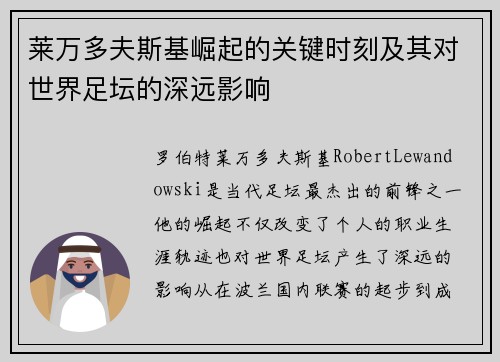 莱万多夫斯基崛起的关键时刻及其对世界足坛的深远影响

罗伯特莱万多夫斯基RobertLewandowski是当代足坛最杰出的前锋之一他的崛起不仅改变了个人的职业生涯轨迹也对世界足坛产生了深远的影响从在波兰国内联赛的起步到成